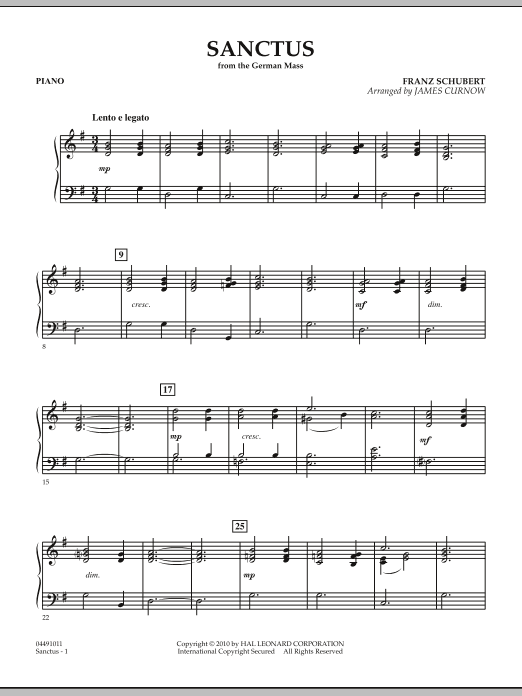 SANCTUS
from the German Mass

PIANO

FRANZ SCHUBERT
Arranged by JAMES CURNOW

Lento e legato

mp

9

cresc.

mf

dim.

8

17

mp

cresc.

mf

15

25

dim.

mp

22

04491011
Sanctus - 1

Copyright © 2010 by HAL LEONARD CORPORATION
International Copyright Secured All Rights Reserved